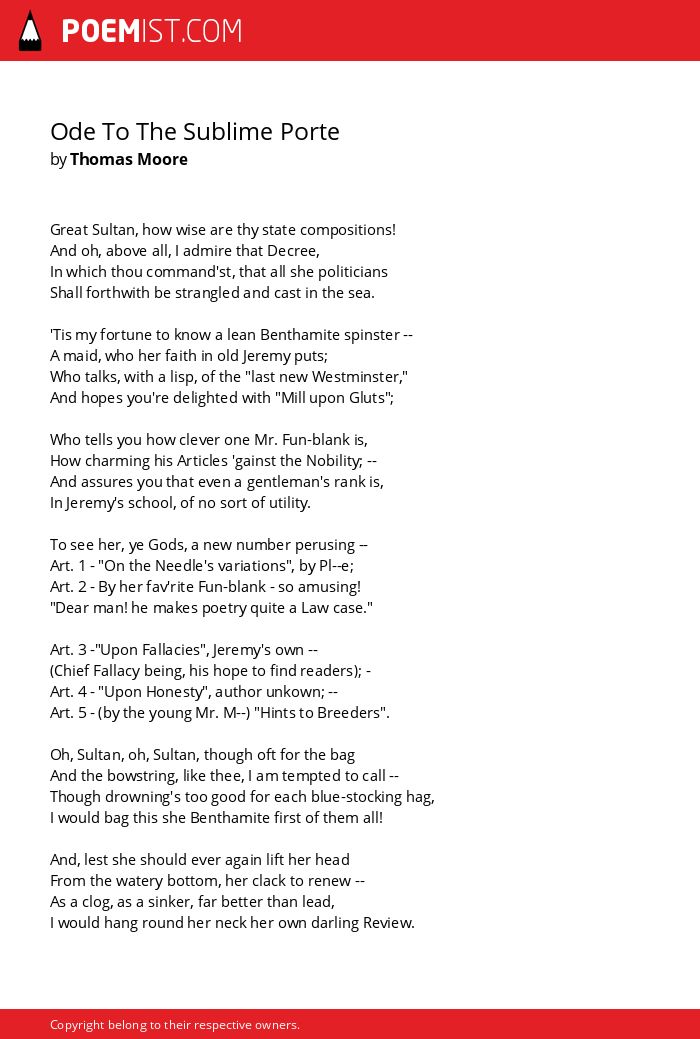 POEMIST.COM

Ode To The Sublime Porte
by Thomas Moore

Great Sultan, how wise are thy state compositions!
And oh, above all, I admire that Decree,
In which thou command'st, that all she politicians
Shall forthwith be strangled and cast in the sea.

'Tis my fortune to know a lean Benthamite spinster --
A maid, who her faith in old Jeremy puts;
Who talks, with a lisp, of the "last new Westminster,"
And hopes you're delighted with "Mill upon Gluts";

Who tells you how clever one Mr. Fun-blank is,
How charming his Articles 'gainst the Nobility; --
And assures you that even a gentleman's rank is,
In Jeremy's school, of no sort of utility.

To see her, ye Gods, a new number perusing --
Art. 1 - "On the Needle's variations", by Pl--e;
Art. 2 - By her fav'rite Fun-blank - so amusing!
"Dear man! he makes poetry quite a Law case."

Art. 3 -"Upon Fallacies", Jeremy's own --
(Chief Fallacy being, his hope to find readers); -
Art. 4 - "Upon Honesty", author unkown; --
Art. 5 - (by the young Mr. M--) "Hints to Breeders".

Oh, Sultan, oh, Sultan, though oft for the bag
And the bowstring, like thee, I am tempted to call --
Though drowning's too good for each blue-stocking hag,
I would bag this she Benthamite first of them all!

And, lest she should ever again lift her head
From the watery bottom, her clack to renew --
As a clog, as a sinker, far better than lead,
I would hang round her neck her own darling Review.

Copyright belong to their respective owners.